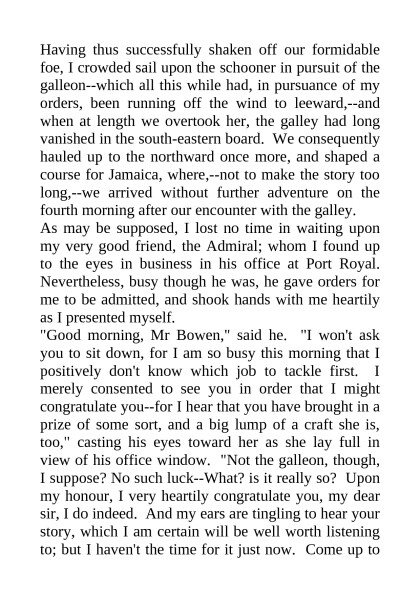 Having thus successfully shaken off our formidable foe, I crowded sail upon the schooner in pursuit of the galleon--which all this while had, in pursuance of my orders, been running off the wind to leeward,--and when at length we overtook her, the galley had long vanished in the south-eastern board. We consequently hauled up to the northward once more, and shaped a course for Jamaica, where,--not to make the story too long,--we arrived without further adventure on the fourth morning after our encounter with the galley.
As may be supposed, I lost no time in waiting upon my very good friend, the Admiral; whom I found up to the eyes in business in his office at Port Royal. Nevertheless, busy though he was, he gave orders for me to be admitted, and shook hands with me heartily as I presented myself.
"Good morning, Mr Bowen," said he. "I won't ask you to sit down, for I am so busy this morning that I positively don't know which job to tackle first. I merely consented to see you in order that I might congratulate you--for I hear that you have brought in a prize of some sort, and a big lump of a craft she is, too," casting his eyes toward her as she lay full in view of his office window. "Not the galleon, though, I suppose? No such luck--What? is it really so? Upon my honour, I very heartily congratulate you, my dear sir, I do indeed. And my ears are tingling to hear your story, which I am certain will be well worth listening to; but I haven't the time for it just now. Come up to